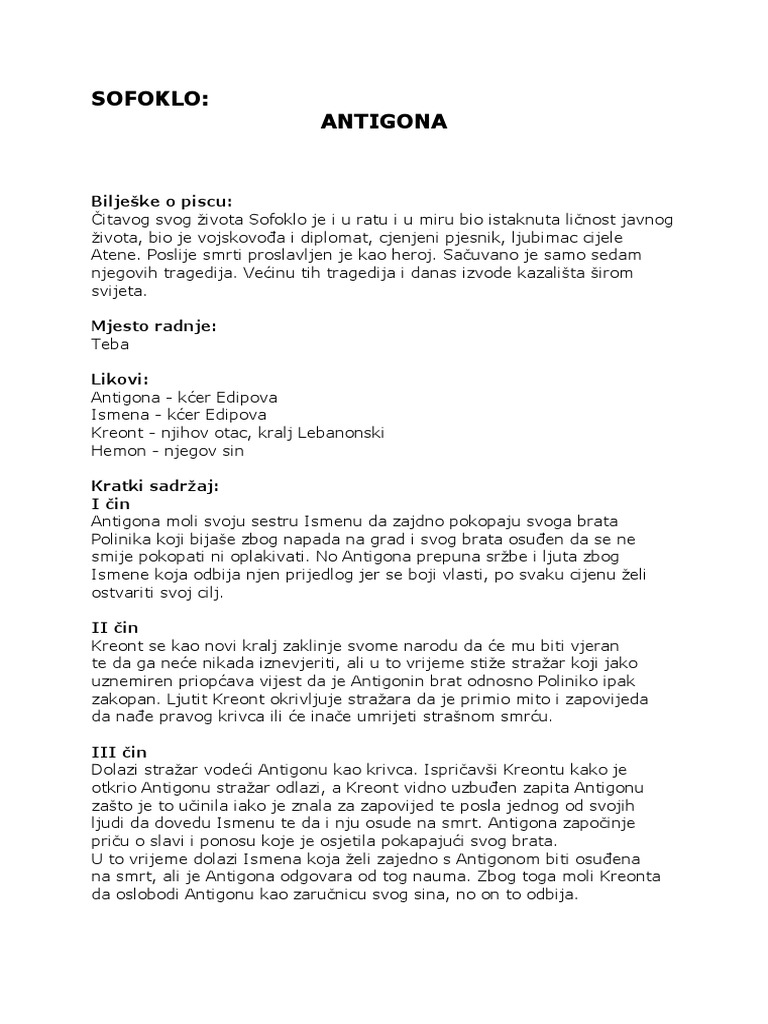 SOFOKLO:

ANTIGONA

Bilješke o piscu:
Čitavog svog života Sofoklo je i u ratu i u miru bio istaknuta ličnost javnog života, bio je vojskovođa i diplomat, cjenjeni pjesnik, ljubimac cijele Atene. Poslije smrti proslavljen je kao heroj. Sačuvano je samo sedam njegovih tragedija. Većinu tih tragedija i danas izvode kazališta širom svijeta.

Mjesto radnje:
Teba

Likovi:
Antigona - kćer Edipova
Ismena - kćer Edipova
Kreont - njihov otac, kralj Lebanonski
Hemon - njegov sin

Kratki sadržaj:
I čin
Antigona moli svoju sestru Ismenu da zajdno pokopaju svoga brata Polinika koji bijaše zbog napada na grad i svog brata osuđen da se ne smije pokopati ni oplakivati. No Antigona prepuna sržbe i ljuta zbog Ismene koja odbija njen prijedlog jer se boji vlasti, po svaku cijenu želi ostvariti svoj cilj.

II čin
Kreont se kao novi kralj zaklinje svome narodu da će mu biti vjeran te da ga neće nikada iznevjeriti, ali u to vrijeme stiže stražar koji jako uznemiren priopćava vijest da je Antigonin brat odnosno Poliniko ipak zakopan. Ljutit Kreont okrivljuje stražara da je primio mito i zapovijeda da nađe pravog krivca ili će inače umrijeti strašnom smrću.

III čin
Dolazi stražar vodeći Antigonu kao krivca. Ispričavši Kreontu kako je otkrio Antigonu stražar odlazi, a Kreont vidno uzbuđen zapita Antigonu zašto je to učinila iako je znala za zapovijed te posla jednog od svojih ljudi da dovedu Ismenu te da i nju osude na smrt. Antigona započinje priču o slavi i ponosu koje je osjetila pokapajući svog brata.
U to vrijeme dolazi Ismena koja želi zajedno s Antigonom biti osuđena na smrt, ali je Antigona odgovara od tog nauma. Zbog toga moli Kreonta da oslobodi Antigonu kao zaručnicu svog sina, no on to odbija.